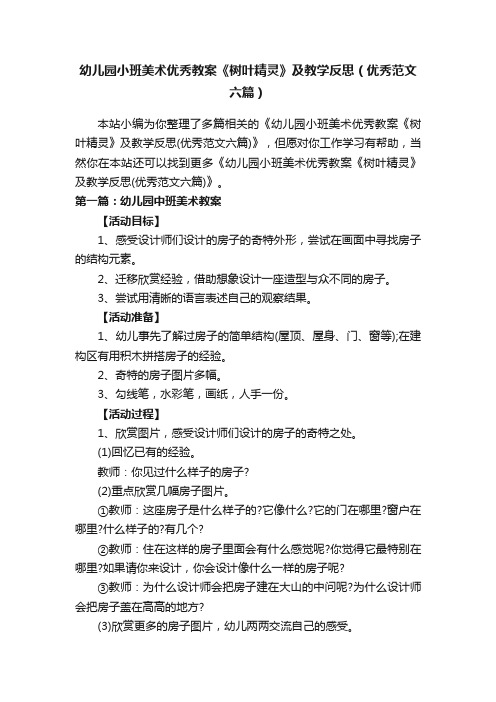 幼儿园小班美术优秀教案《树叶精灵》及教学反思（优秀范文六篇）

本站小编为你整理了多篇相关的《幼儿园小班美术优秀教案《树叶精灵》及教学反思(优秀范文六篇)》，但愿对你工作学习有帮助，当然你在本站还可以找到更多《幼儿园小班美术优秀教案《树叶精灵》及教学反思(优秀范文六篇)》。

第一篇：幼儿园中班美术教案

【活动目标】

1、感受设计师们设计的房子的奇特外形，尝试在画面中寻找房子的结构元素。

2、迁移欣赏经验，借助想象设计一座造型与众不同的房子。

3、尝试用清晰的语言表述自己的观察结果。

【活动准备】

1、幼儿事先了解过房子的简单结构(屋顶、屋身、门、窗等);在建构区有用积木拼搭房子的经验。

2、奇特的房子图片多幅。

3、勾线笔，水彩笔，画纸，人手一份。

【活动过程】

1、欣赏图片，感受设计师们设计的房子的奇特之处。

(1)回忆已有的经验。

教师：你见过什么样子的房子?

(2)重点欣赏几幅房子图片。

①教师：这座房子是什么样子的?它像什么?它的门在哪里?窗户在哪里?什么样子的?有几个?

②教师：住在这样的房子里面会有什么感觉呢?你觉得它最特别在哪里?如果请你来设计，你会设计像什么一样的房子呢?

③教师：为什么设计师会把房子建在大山的中间呢?为什么设计师会把房子盖在高高的地方?

(3)欣赏更多的房子图片，幼儿两两交流自己的感受。